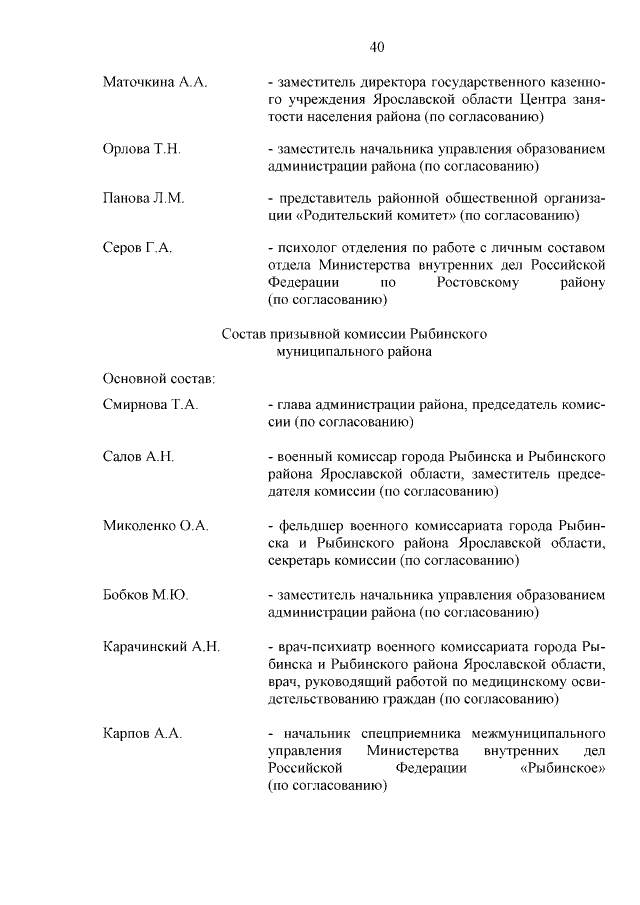 40

Маточкина А.А. - заместитель директора государственного казенного учреждения Ярославской области Центра занятости населения района (по согласованию)

Орлова Т.Н. - заместитель начальника управления образованием администрации района (по согласованию)

Панова Л.М. - представитель районной общественной организации «Родительский комитет» (по согласованию)

Серов Г.А. - психолог отделения по работе с личным составом отдела Министерства внутренних дел Российской Федерации по Ростовскому району (по согласованию)

Состав призывной комиссии Рыбинского муниципального района

Основной состав:

Смирнова Т.А. - глава администрации района, председатель комиссии (по согласованию)

Салов А.Н. - военный комиссар города Рыбинска и Рыбинского района Ярославской области, заместитель председателя комиссии (по согласованию)

Миколенко О.А. - фельдшер военного комиссариата города Рыбинска и Рыбинского района Ярославской области, секретарь комиссии (по согласованию)

Бобков М.Ю. - заместитель начальника управления образованием администрации района (по согласованию)

Карачинский А.Н. - врач-психиатр военного комиссариата города Рыбинска и Рыбинского района Ярославской области, врач, руководящий работой по медицинскому освидетельствованию граждан (по согласованию)

Карпов А.А. - начальник спецприемника межмуниципального управления Министерства внутренних дел Российской Федерации «Рыбинское» (по согласованию)